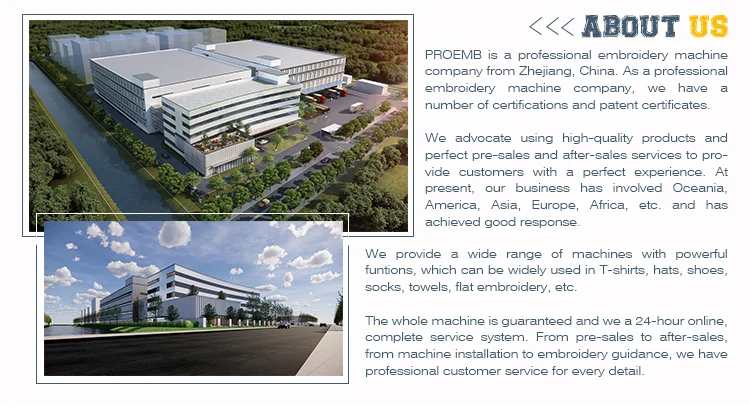 <<< ABOUT US

PROEMB is a professional embroidery machine company from Zhejiang, China. As a professional embroidery machine company, we have a number of certifications and patent certificates.

We advocate using high-quality products and perfect pre-sales and after-sales services to provide customers with a perfect experience. At present, our business has involved Oceania, America, Asia, Europe, Africa, etc. and has achieved good response.

We provide a wide range of machines with powerful funtions, which can be widely used in T-shirts, hats, shoes, socks, towels, flat embroidery, etc.

The whole machine is guaranteed and we a 24-hour online, complete service system. From pre-sales to after-sales, from machine installation to embroidery guidance, we have professional customer service for every detail.